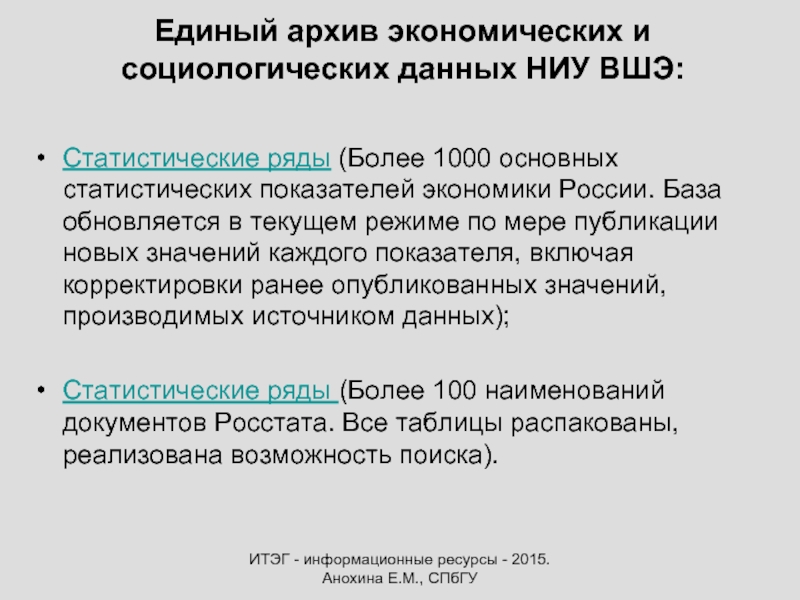 Единый архив экономических и социологических данных НИУ ВШЭ:

• Статистические ряды (Более 1000 основных статистических показателей экономики России. База обновляется в текущем режиме по мере публикации новых значений каждого показателя, включая корректировки ранее опубликованных значений, производимых источником данных);

• Статистические ряды (Более 100 наименований документов Росстата. Все таблицы распакованы, реализована возможность поиска).

ИТЭГ - информационные ресурсы - 2015.
Анохина Е.М., СПбГУ